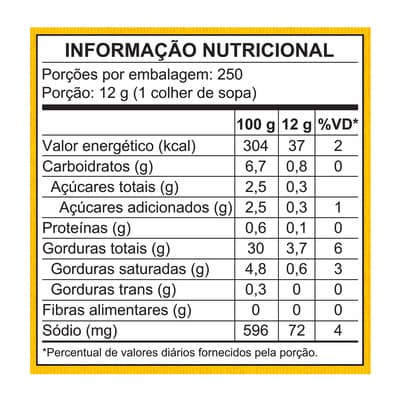 INFORMAÇÃO NUTRICIONAL

Porções por embalagem: 250
Porção: 12 g (1 colher de sopa)

| | 100 g | 12 g | %VD* |
|---|---|---|---|
| Valor energético (kcal) | 304 | 37 | 2 |
| Carboidratos (g) | 6,7 | 0,8 | 0 |
| Açúcares totais (g) | 2,5 | 0,3 | |
| Açúcares adicionados (g) | 2,5 | 0,3 | 1 |
| Proteínas (g) | 0,6 | 0,1 | 0 |
| Gorduras totais (g) | 30 | 3,7 | 6 |
| Gorduras saturadas (g) | 4,8 | 0,6 | 3 |
| Gorduras trans (g) | 0,3 | 0 | 0 |
| Fibras alimentares (g) | 0 | 0 | 0 |
| Sódio (mg) | 596 | 72 | 4 |

*Percentual de valores diários fornecidos pela porção.